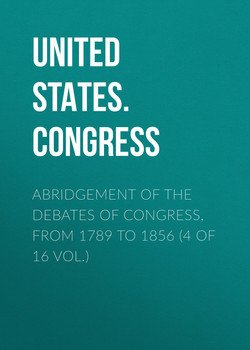 UNITED STATES. CONGRESS

ABRIDGEMENT OF THE DEBATES OF CONGRESS, FROM 1789 TO 1856 (4 OF 16 VOL.)